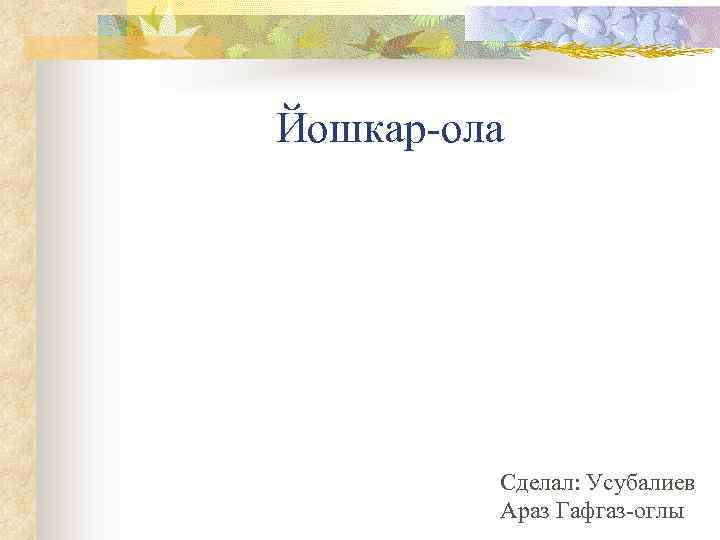 Йошкар-ола

Сделал: Усубалиев Араз Гафгаз-оглы